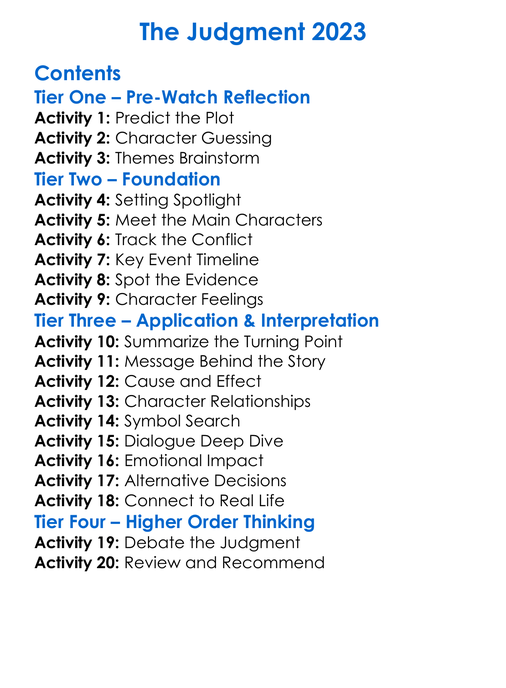 The Judgment 2023

Contents
Tier One – Pre-Watch Reflection
Activity 1: Predict the Plot
Activity 2: Character Guessing
Activity 3: Themes Brainstorm
Tier Two – Foundation
Activity 4: Setting Spotlight
Activity 5: Meet the Main Characters
Activity 6: Track the Conflict
Activity 7: Key Event Timeline
Activity 8: Spot the Evidence
Activity 9: Character Feelings
Tier Three – Application & Interpretation
Activity 10: Summarize the Turning Point
Activity 11: Message Behind the Story
Activity 12: Cause and Effect
Activity 13: Character Relationships
Activity 14: Symbol Search
Activity 15: Dialogue Deep Dive
Activity 16: Emotional Impact
Activity 17: Alternative Decisions
Activity 18: Connect to Real Life
Tier Four – Higher Order Thinking
Activity 19: Debate the Judgment
Activity 20: Review and Recommend